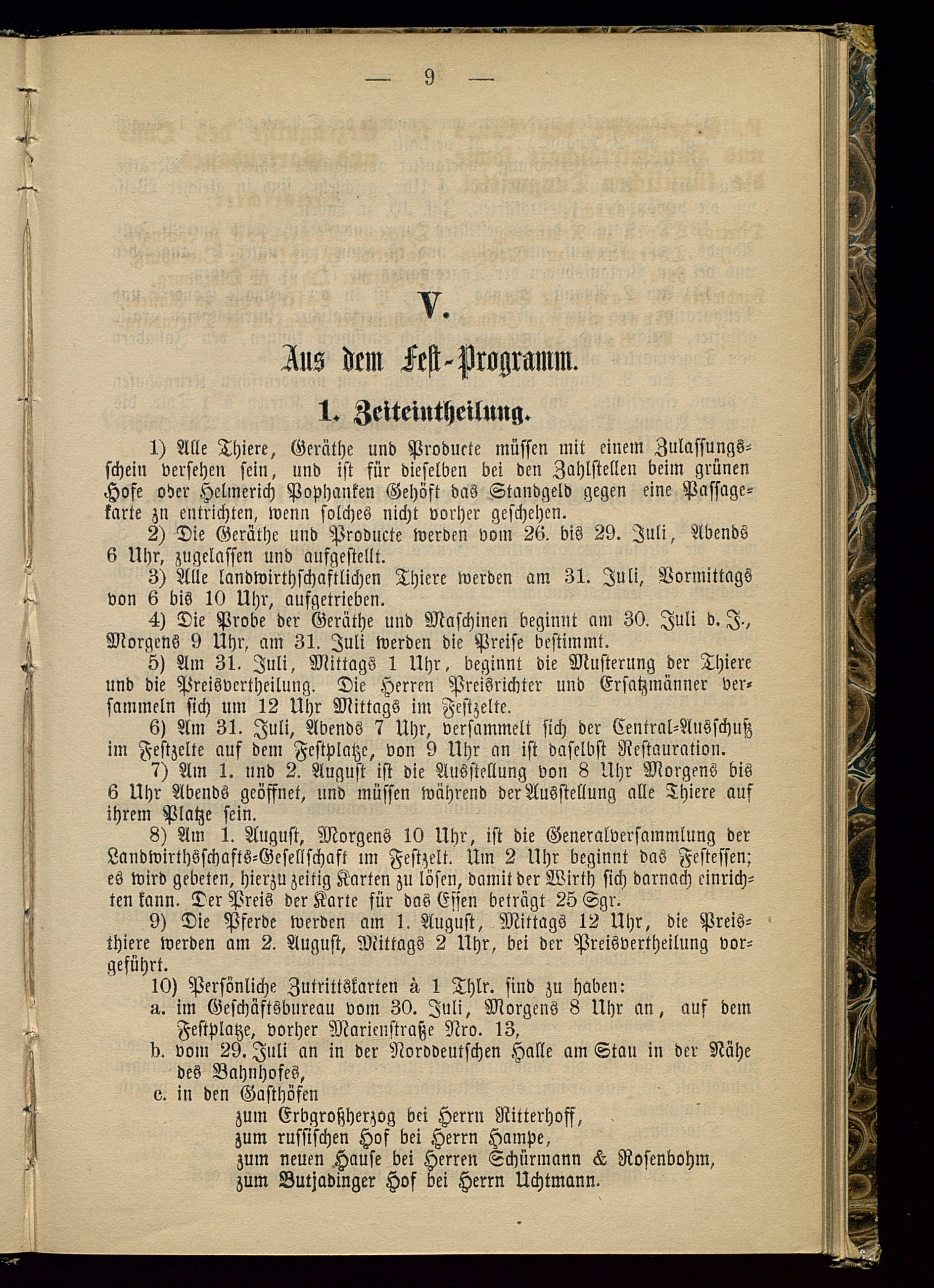 — 9 —

V.

Aus dem Fest-Programm.

1. Zeiteintheilung.

1) Alle Thiere, Geräthe und Producte müssen mit einem Zulassungsschein versehen sein, und ist für dieselben bei den Zahlstellen beim grünen Hofe oder Helmerich Pophanken Gehöft das Standgeld gegen eine Passagekarte zn entrichten, wenn solches nicht vorher geschehen.

2) Die Geräthe und Producte werden vom 26. bis 29. Juli, Abends 6 Uhr, zugelassen und aufgestellt.

3) Alle landwirthschaftlichen Thiere werden am 31. Juli, Vormittags von 6 bis 10 Uhr, aufgetrieben.

4) Die Probe der Geräthe und Maschinen beginnt am 30. Juli d. J., Morgens 9 Uhr, am 31. Juli werden die Preise bestimmt.

5) Am 31. Juli, Mittags 1 Uhr, beginnt die Musterung der Thiere und die Preisvertheilung. Die Herren Preisrichter und Ersatzmänner versammeln sich um 12 Uhr Mittags im Festzelte.

6) Am 31. Juli, Abends 7 Uhr, versammelt sich der Central-Ausschuß im Festzelte auf dem Festplatze, von 9 Uhr an ist daselbst Restauration.

7) Am 1. und 2. August ist die Ausstellung von 8 Uhr Morgens bis 6 Uhr Abends geöffnet, und müssen während der Ausstellung alle Thiere auf ihrem Platze sein.

8) Am 1. August, Morgens 10 Uhr, ist die Generalversammlung der Landwirthsschafts-Gesellschaft im Festzelt. Um 2 Uhr beginnt das Festessen; es wird gebeten, hierzu zeitig Karten zu lösen, damit der Wirth sich darnach einrichten kann. Der Preis der Karte für das Essen beträgt 25 Sgr.

9) Die Pferde werden am 1. August, Mittags 12 Uhr, die Preisthiere werden am 2. August, Mittags 2 Uhr, bei der Preisvertheilung vorgeführt.

10) Persönliche Zutrittskarten à 1 Thlr. sind zu haben:
a. im Geschäftsbureau vom 30. Juli, Morgens 8 Uhr an, auf dem Festplatze, vorher Marienstraße Nro. 13,
b. vom 29. Juli an in der Norddeutschen Halle am Stau in der Nähe des Bahnhofes,
c. in den Gasthöfen
zum Erbgroßherzog bei Herrn Ritterhoff,
zum russischen Hof bei Herrn Hampe,
zum neuen Hause bei Herren Schürmann & Rosenbohm,
zum Butjadinger Hof bei Herrn Uchtmann.